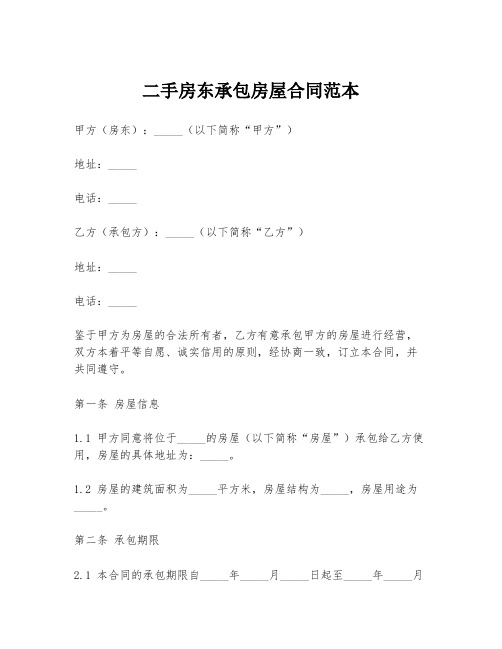 二手房东承包房屋合同范本

甲方（房东）：_____（以下简称“甲方”）

地址：_____

电话：_____

乙方（承包方）：_____（以下简称“乙方”）

地址：_____

电话：_____

鉴于甲方为房屋的合法所有者，乙方有意承包甲方的房屋进行经营，双方本着平等自愿、诚实信用的原则，经协商一致，订立本合同，并共同遵守。

第一条 房屋信息

1.1 甲方同意将位于_____的房屋（以下简称“房屋”）承包给乙方使用，房屋的具体地址为：_____。

1.2 房屋的建筑面积为_____平方米，房屋结构为_____，房屋用途为_____。

第二条 承包期限

2.1 本合同的承包期限自_____年_____月_____日起至_____年_____月